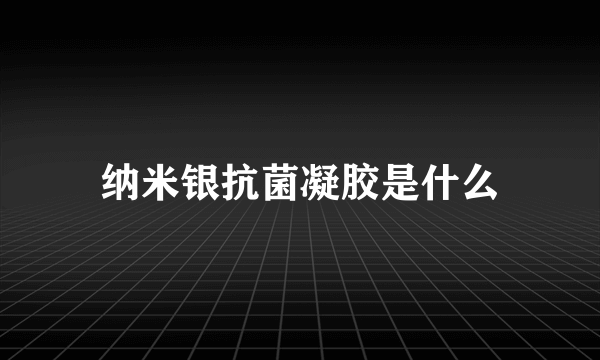 纳米银抗菌凝胶是什么